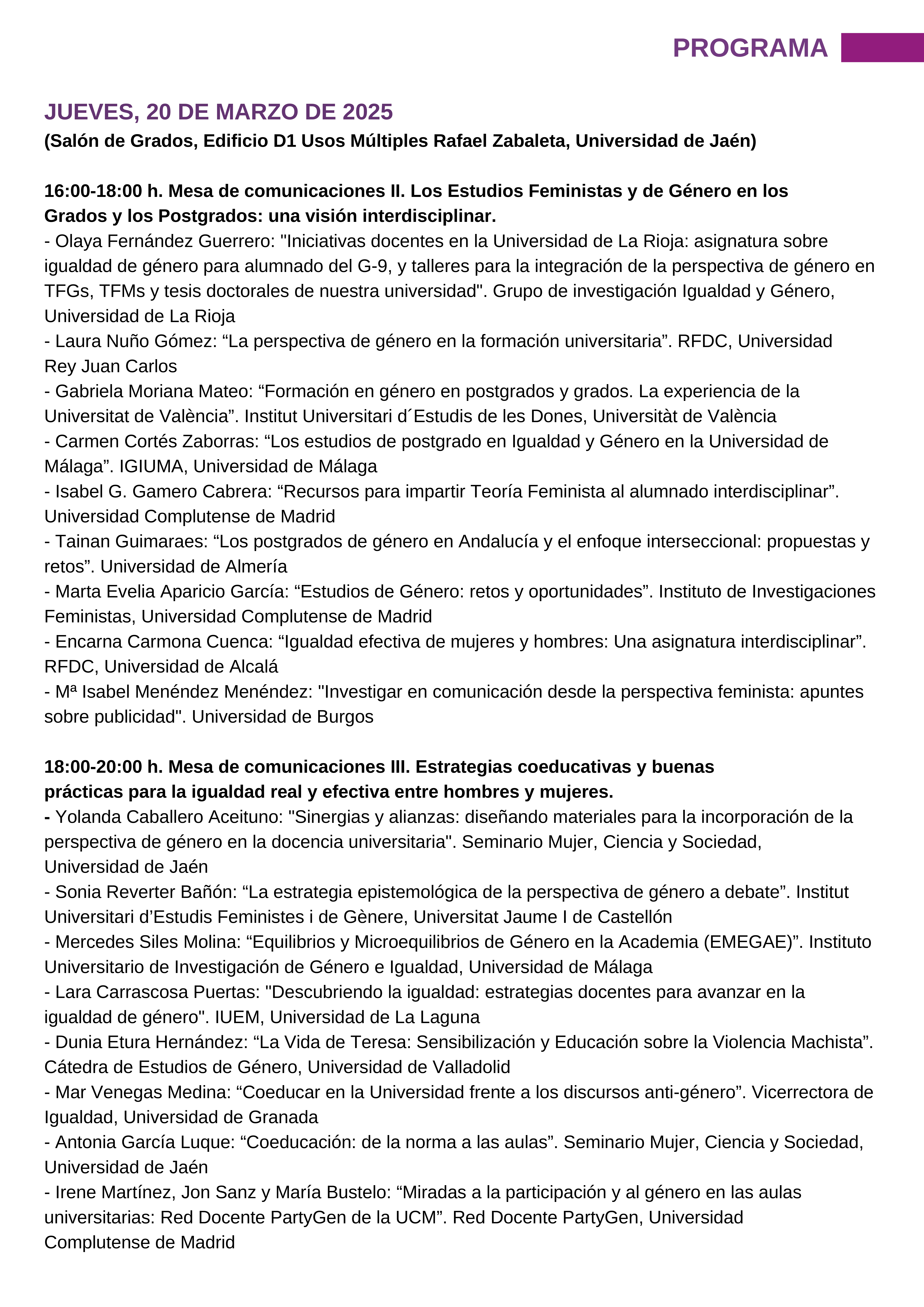 PROGRAMA

JUEVES, 20 DE MARZO DE 2025
(Salón de Grados, Edificio D1 Usos Múltiples Rafael Zabaleta, Universidad de Jaén)

16:00-18:00 h. Mesa de comunicaciones II. Los Estudios Feministas y de Género en los Grados y los Postgrados: una visión interdisciplinar.
- Olaya Fernández Guerrero: "Iniciativas docentes en la Universidad de La Rioja: asignatura sobre igualdad de género para alumnado del G-9, y talleres para la integración de la perspectiva de género en TFGs, TFMs y tesis doctorales de nuestra universidad". Grupo de investigación Igualdad y Género, Universidad de La Rioja
- Laura Nuño Gómez: “La perspectiva de género en la formación universitaria”. RFDC, Universidad Rey Juan Carlos
- Gabriela Moriana Mateo: “Formación en género en postgrados y grados. La experiencia de la Universitat de València”. Institut Universitari d´Estudis de les Dones, Universitàt de València
- Carmen Cortés Zaborras: “Los estudios de postgrado en Igualdad y Género en la Universidad de Málaga”. IGIUMA, Universidad de Málaga
- Isabel G. Gamero Cabrera: “Recursos para impartir Teoría Feminista al alumnado interdisciplinar”. Universidad Complutense de Madrid
- Tainan Guimaraes: “Los postgrados de género en Andalucía y el enfoque interseccional: propuestas y retos”. Universidad de Almería
- Marta Evelia Aparicio García: “Estudios de Género: retos y oportunidades”. Instituto de Investigaciones Feministas, Universidad Complutense de Madrid
- Encarna Carmona Cuenca: “Igualdad efectiva de mujeres y hombres: Una asignatura interdisciplinar”. RFDC, Universidad de Alcalá
- Mª Isabel Menéndez Menéndez: "Investigar en comunicación desde la perspectiva feminista: apuntes sobre publicidad". Universidad de Burgos

18:00-20:00 h. Mesa de comunicaciones III. Estrategias coeducativas y buenas prácticas para la igualdad real y efectiva entre hombres y mujeres.
- Yolanda Caballero Aceituno: "Sinergias y alianzas: diseñando materiales para la incorporación de la perspectiva de género en la docencia universitaria". Seminario Mujer, Ciencia y Sociedad, Universidad de Jaén
- Sonia Reverter Bañón: “La estrategia epistemológica de la perspectiva de género a debate”. Institut Universitari d’Estudis Feministes i de Gènere, Universitat Jaume I de Castellón
- Mercedes Siles Molina: “Equilibrios y Microequilibrios de Género en la Academia (EMEGAE)”. Instituto Universitario de Investigación de Género e Igualdad, Universidad de Málaga
- Lara Carrascosa Puertas: "Descubriendo la igualdad: estrategias docentes para avanzar en la igualdad de género". IUEM, Universidad de La Laguna
- Dunia Etura Hernández: “La Vida de Teresa: Sensibilización y Educación sobre la Violencia Machista”. Cátedra de Estudios de Género, Universidad de Valladolid
- Mar Venegas Medina: “Coeducar en la Universidad frente a los discursos anti-género”. Vicerrectora de Igualdad, Universidad de Granada
- Antonia García Luque: “Coeducación: de la norma a las aulas”. Seminario Mujer, Ciencia y Sociedad, Universidad de Jaén
- Irene Martínez, Jon Sanz y María Bustelo: “Miradas a la participación y al género en las aulas universitarias: Red Docente PartyGen de la UCM”. Red Docente PartyGen, Universidad Complutense de Madrid